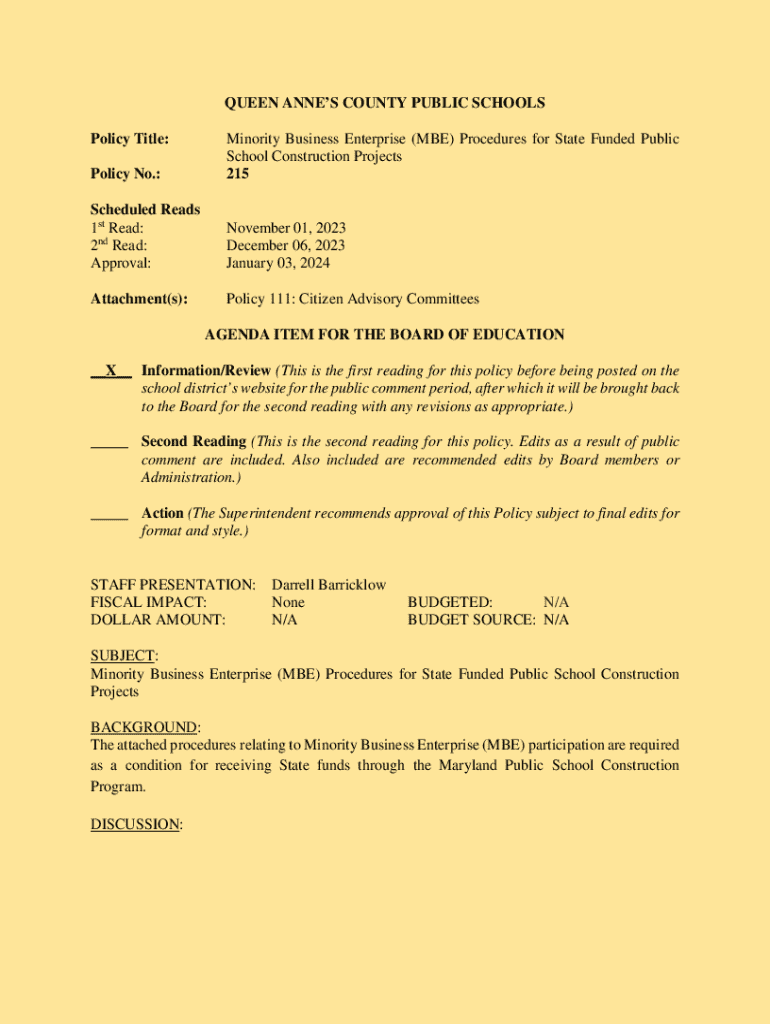 QUEEN ANNE'S COUNTY PUBLIC SCHOOLS

Policy Title: Minority Business Enterprise (MBE) Procedures for State Funded Public School Construction Projects

Policy No.: 215

Scheduled Reads
1st Read: November 01, 2023
2nd Read: December 06, 2023
Approval: January 03, 2024

Attachment(s): Policy 111: Citizen Advisory Committees

AGENDA ITEM FOR THE BOARD OF EDUCATION

__X__ Information/Review (This is the first reading for this policy before being posted on the school district's website for the public comment period, after which it will be brought back to the Board for the second reading with any revisions as appropriate.)

_____ Second Reading (This is the second reading for this policy. Edits as a result of public comment are included. Also included are recommended edits by Board members or Administration.)

_____ Action (The Superintendent recommends approval of this Policy subject to final edits for format and style.)

STAFF PRESENTATION: Darrell Barricklow
FISCAL IMPACT: None BUDGETED: N/A
DOLLAR AMOUNT: N/A BUDGET SOURCE: N/A

SUBJECT:
Minority Business Enterprise (MBE) Procedures for State Funded Public School Construction Projects

BACKGROUND:
The attached procedures relating to Minority Business Enterprise (MBE) participation are required as a condition for receiving State funds through the Maryland Public School Construction Program.

DISCUSSION: